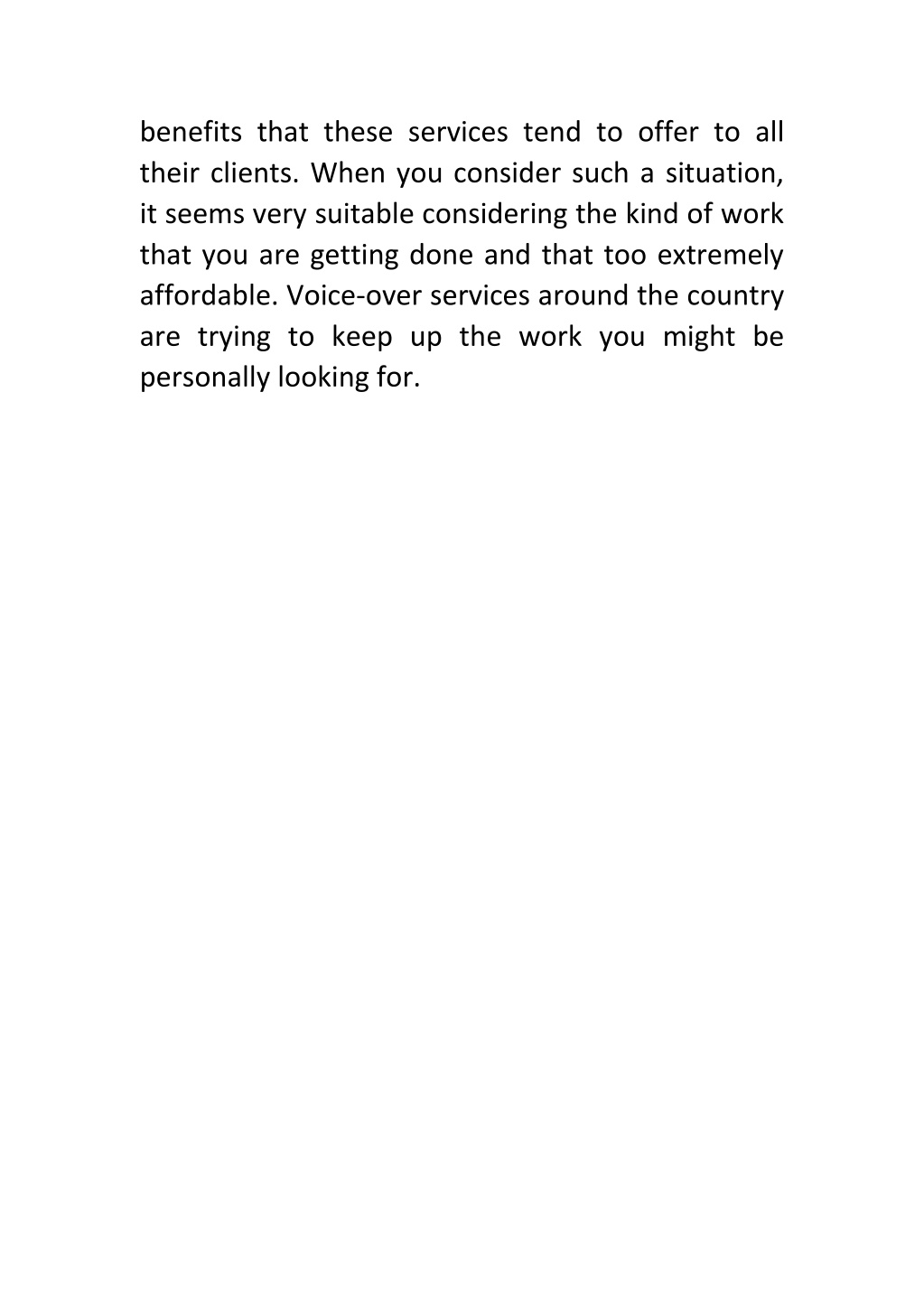 benefits that these services tend to offer to all their clients. When you consider such a situation, it seems very suitable considering the kind of work that you are getting done and that too extremely affordable. Voice-over services around the country are trying to keep up the work you might be personally looking for.